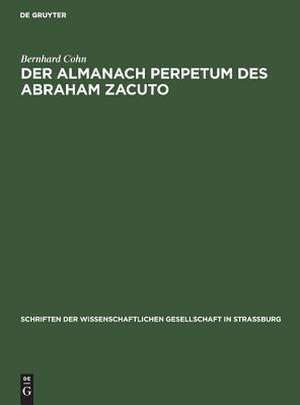 DE GRUYTER

Bernhard Cohn

DER ALMANACH PERPETUM DES ABRAHAM ZACUTO

SCHRIFTEN DER WISSENSCHAFTLICHEN GESELLSCHAFT IN STRASSBURG

DE
G